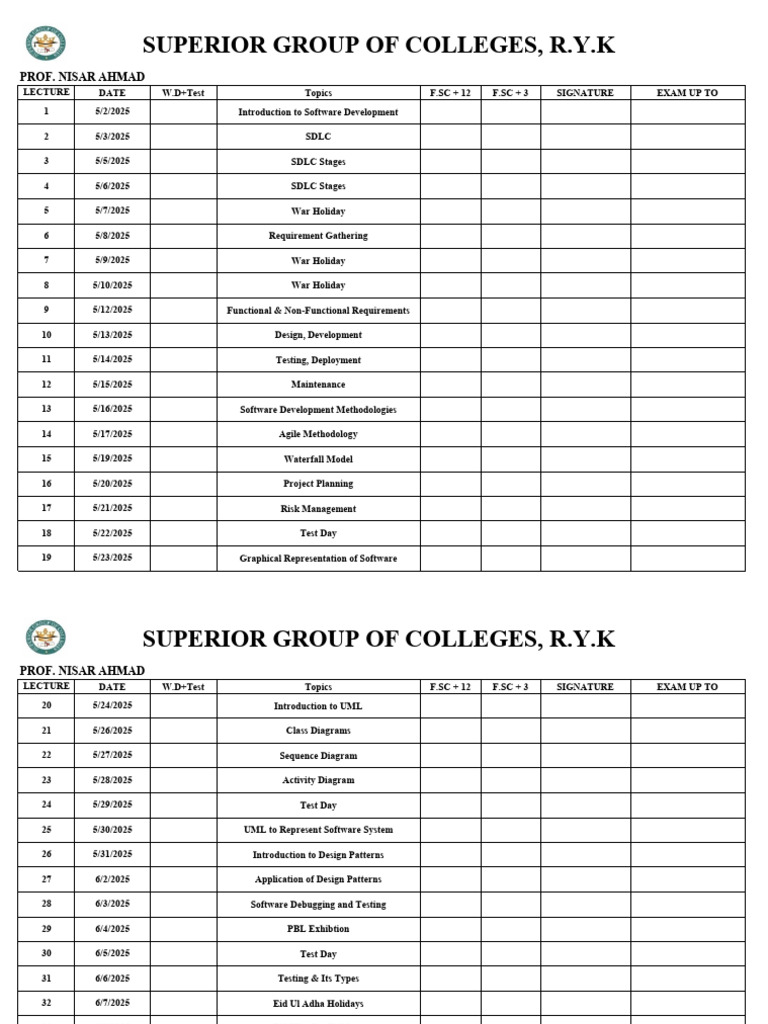 SUPERIOR GROUP OF COLLEGES, R.Y.K

PROF. NISAR AHMAD

| LECTURE | DATE | W.D+Test | Topics | F.SC + 12 | F.SC + 3 | SIGNATURE | EXAM UP TO |
|---|---|---|---|---|---|---|---|
| 1 | 5/2/2025 | | Introduction to Software Development | | | | |
| 2 | 5/3/2025 | | SDLC | | | | |
| 3 | 5/5/2025 | | SDLC Stages | | | | |
| 4 | 5/6/2025 | | SDLC Stages | | | | |
| 5 | 5/7/2025 | | War Holiday | | | | |
| 6 | 5/8/2025 | | Requirement Gathering | | | | |
| 7 | 5/9/2025 | | War Holiday | | | | |
| 8 | 5/10/2025 | | War Holiday | | | | |
| 9 | 5/12/2025 | | Functional & Non-Functional Requirements | | | | |
| 10 | 5/13/2025 | | Design, Development | | | | |
| 11 | 5/14/2025 | | Testing, Deployment | | | | |
| 12 | 5/15/2025 | | Maintenance | | | | |
| 13 | 5/16/2025 | | Software Development Methodologies | | | | |
| 14 | 5/17/2025 | | Agile Methodology | | | | |
| 15 | 5/19/2025 | | Waterfall Model | | | | |
| 16 | 5/20/2025 | | Project Planning | | | | |
| 17 | 5/21/2025 | | Risk Management | | | | |
| 18 | 5/22/2025 | | Test Day | | | | |
| 19 | 5/23/2025 | | Graphical Representation of Software | | | | |

SUPERIOR GROUP OF COLLEGES, R.Y.K

PROF. NISAR AHMAD

| LECTURE | DATE | W.D+Test | Topics | F.SC + 12 | F.SC + 3 | SIGNATURE | EXAM UP TO |
|---|---|---|---|---|---|---|---|
| 20 | 5/24/2025 | | Introduction to UML | | | | |
| 21 | 5/26/2025 | | Class Diagrams | | | | |
| 22 | 5/27/2025 | | Sequence Diagram | | | | |
| 23 | 5/28/2025 | | Activity Diagram | | | | |
| 24 | 5/29/2025 | | Test Day | | | | |
| 25 | 5/30/2025 | | UML to Represent Software System | | | | |
| 26 | 5/31/2025 | | Introduction to Design Patterns | | | | |
| 27 | 6/2/2025 | | Application of Design Patterns | | | | |
| 28 | 6/3/2025 | | Software Debugging and Testing | | | | |
| 29 | 6/4/2025 | | PBL Exhibtion | | | | |
| 30 | 6/5/2025 | | Test Day | | | | |
| 31 | 6/6/2025 | | Testing & Its Types | | | | |
| 32 | 6/7/2025 | | Eid Ul Adha Holidays | | | | |